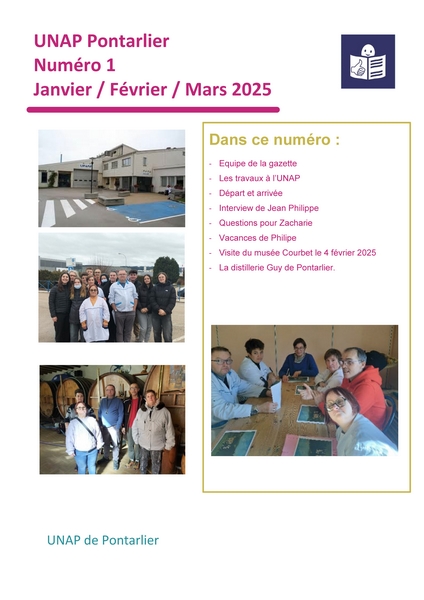 UNAP Pontarlier
Numéro 1
Janvier / Février / Mars 2025

Dans ce numéro :

- Equipe de la gazette
- Les travaux à l'UNAP
- Départ et arrivée
- Interview de Jean Philippe
- Questions pour Zacharie
- Vacances de Philipe
- Visite du musée Courbet le 4 février 2025
- La distillerie Guy de Pontarlier.

UNAP de Pontarlier